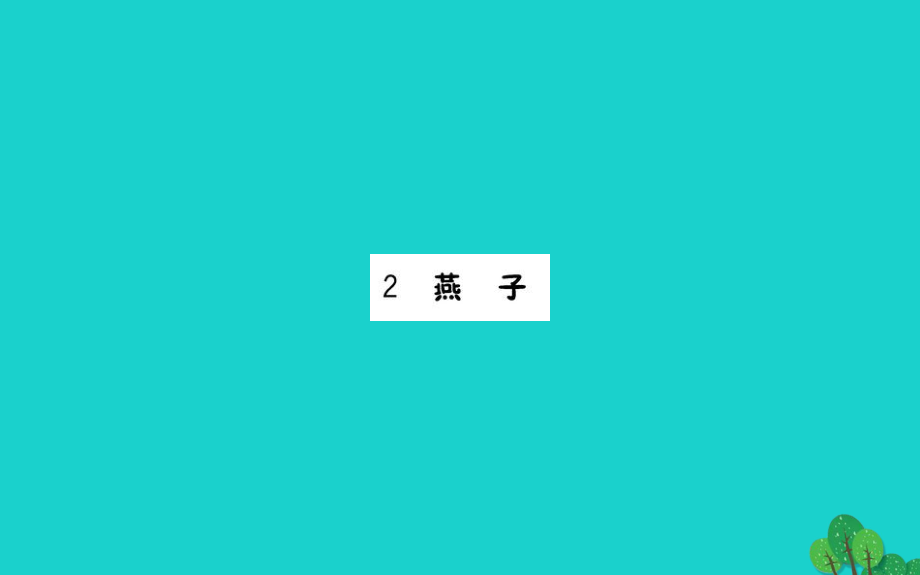 2 燕 子